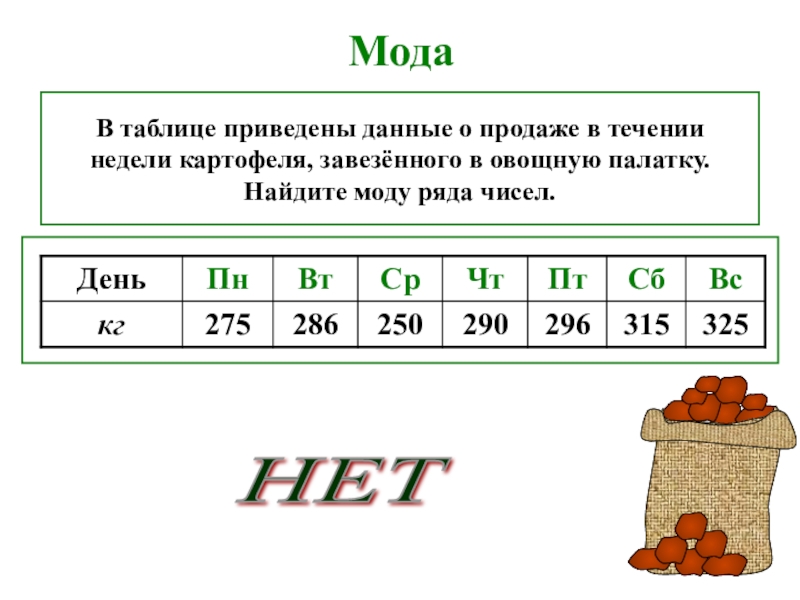 Мода

В таблице приведены данные о продаже в течении недели картофеля, завезённого в овощную палатку. Найдите моду ряда чисел.

| День | Пн | Вт | Ср | Чт | Пт | Сб | Вс |
|---|---|---|---|---|---|---|---|
| кг | 275 | 286 | 250 | 290 | 296 | 315 | 325 |

НЕТ